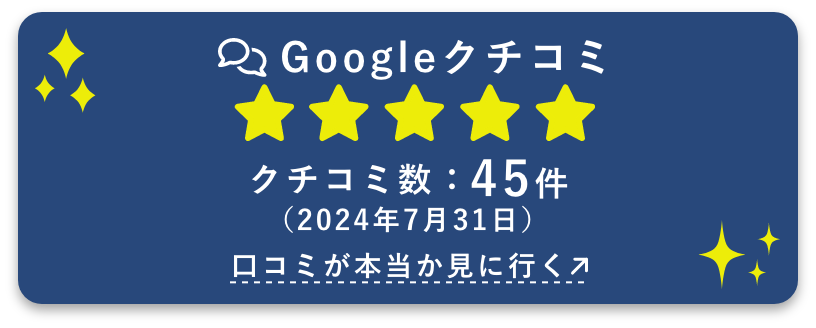 Googleクチコミ

クチコミ数：45件
（2024年7月31日）

口コミが本当か見に行く↗